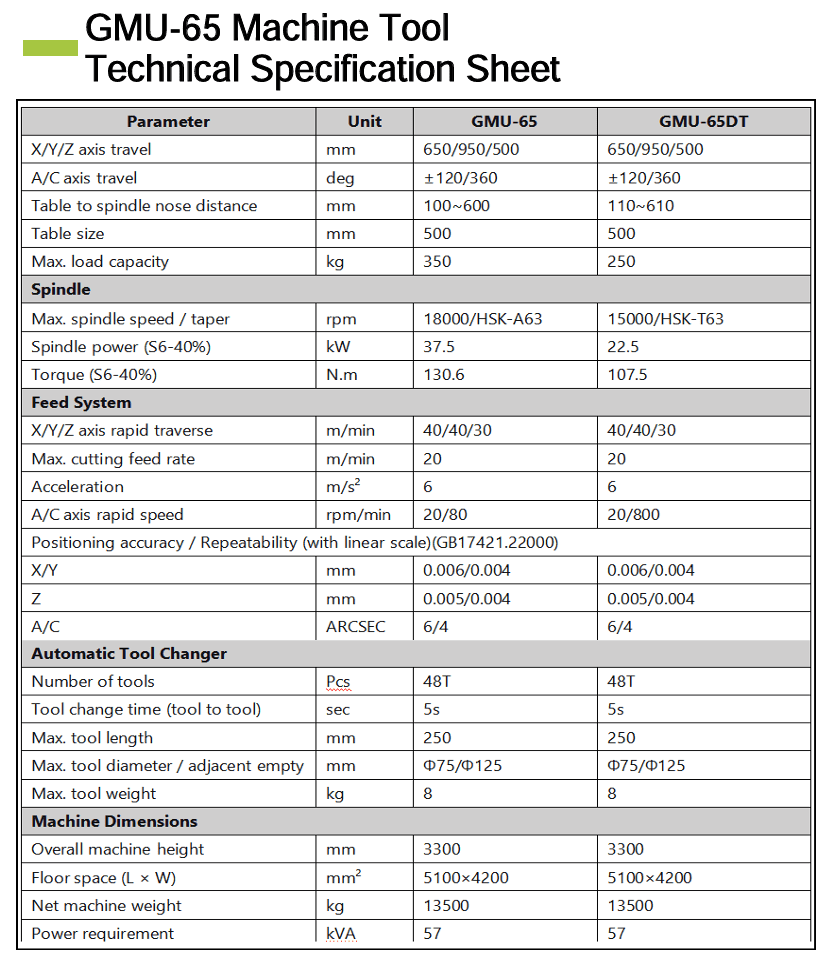 GMU-65 Machine Tool
Technical Specification Sheet

| Parameter | Unit | GMU-65 | GMU-65DT |
|---|---|---|---|
| X/Y/Z axis travel | mm | 650/950/500 | 650/950/500 |
| A/C axis travel | deg | ±120/360 | ±120/360 |
| Table to spindle nose distance | mm | 100~600 | 110~610 |
| Table size | mm | 500 | 500 |
| Max. load capacity | kg | 350 | 250 |
| **Spindle** | | | |
| Max. spindle speed / taper | rpm | 18000/HSK-A63 | 15000/HSK-T63 |
| Spindle power (S6-40%) | kW | 37.5 | 22.5 |
| Torque (S6-40%) | N.m | 130.6 | 107.5 |
| **Feed System** | | | |
| X/Y/Z axis rapid traverse | m/min | 40/40/30 | 40/40/30 |
| Max. cutting feed rate | m/min | 20 | 20 |
| Acceleration | $m/s^2$ | 6 | 6 |
| A/C axis rapid speed | rpm/min | 20/80 | 20/800 |
| Positioning accuracy / Repeatability (with linear scale)(GB17421.22000) | | | |
| X/Y | mm | 0.006/0.004 | 0.006/0.004 |
| Z | mm | 0.005/0.004 | 0.005/0.004 |
| A/C | ARCSEC | 6/4 | 6/4 |
| **Automatic Tool Changer** | | | |
| Number of tools | Pcs | 48T | 48T |
| Tool change time (tool to tool) | sec | 5s | 5s |
| Max. tool length | mm | 250 | 250 |
| Max. tool diameter / adjacent empty | mm | Φ75/Φ125 | Φ75/Φ125 |
| Max. tool weight | kg | 8 | 8 |
| **Machine Dimensions** | | | |
| Overall machine height | mm | 3300 | 3300 |
| Floor space (L × W) | $mm^2$ | 5100×4200 | 5100×4200 |
| Net machine weight | kg | 13500 | 13500 |
| Power requirement | kVA | 57 | 57 |